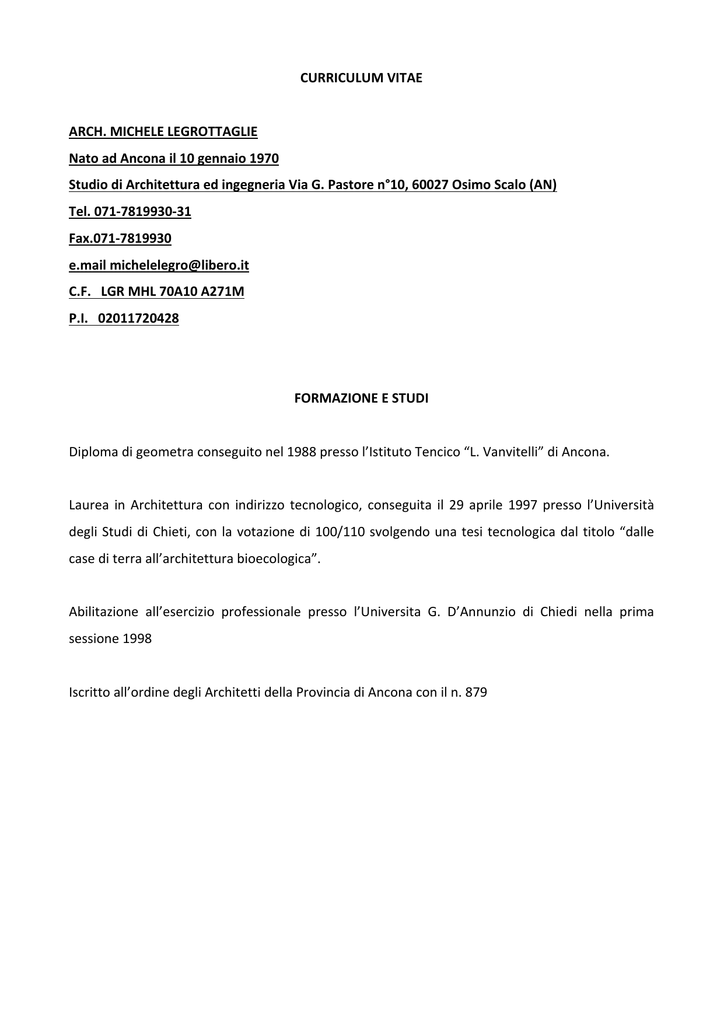 CURRICULUM VITAE

ARCH. MICHELE LEGROTTAGLIE
Nato ad Ancona il 10 gennaio 1970
Studio di Architettura ed ingegneria Via G. Pastore n°10, 60027 Osimo Scalo (AN)
Tel. 071-7819930-31
Fax.071-7819930
e.mail michelelegro@libero.it
C.F. LGR MHL 70A10 A271M
P.I. 02011720428

FORMAZIONE E STUDI

Diploma di geometra conseguito nel 1988 presso l'Istituto Tencico "L. Vanvitelli" di Ancona.

Laurea in Architettura con indirizzo tecnologico, conseguita il 29 aprile 1997 presso l'Università degli Studi di Chieti, con la votazione di 100/110 svolgendo una tesi tecnologica dal titolo "dalle case di terra all'architettura bioecologica".

Abilitazione all'esercizio professionale presso l'Universita G. D'Annunzio di Chiedi nella prima sessione 1998

Iscritto all'ordine degli Architetti della Provincia di Ancona con il n. 879